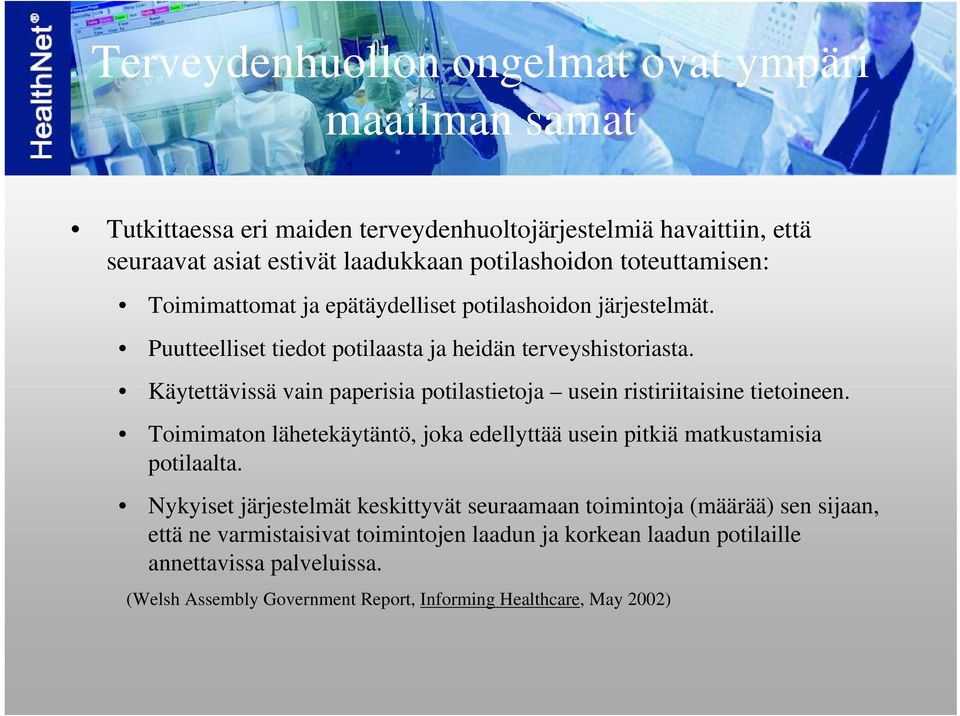 HealthNet®

Terveydenhuollon ongelmat ovat ympäri maailman samat

• Tutkittaessa eri maiden terveydenhuoltojärjestelmiä havaittiin, että seuraavat asiat estivät laadukkaan potilashoidon toteuttamisen:

• Toimimattomat ja epätäydelliset potilashoidon järjestelmät.

• Puutteelliset tiedot potilaasta ja heidän terveyshistoriasta.

• Käytettävissä vain paperisia potilastietoja – usein ristiriitaisine tietoineen.

• Toimimaton lähetekäytäntö, joka edellyttää usein pitkiä matkustamisia potilaalta.

• Nykyiset järjestelmät keskittyvät seuraamaan toimintoja (määrää) sen sijaan, että ne varmistaisivat toimintojen laadun ja korkean laadun potilaille annettavissa palveluissa.

(Welsh Assembly Government Report, Informing Healthcare, May 2002)